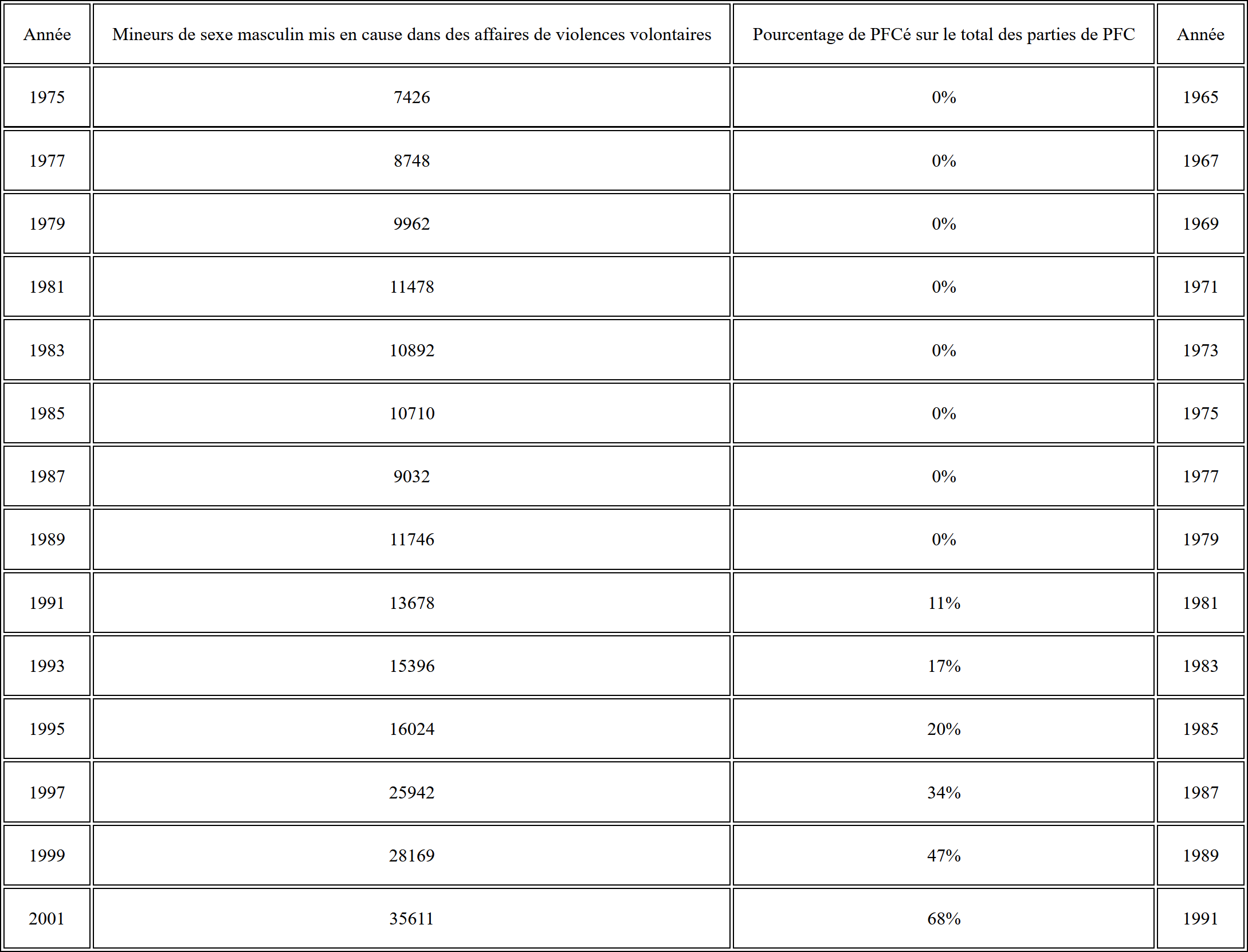 | Année | Mineurs de sexe masculin mis en cause dans des affaires de violences volontaires | Pourcentage de PFCé sur le total des parties de PFC | Année |
|---|---|---|---|
| 1975 | 7426 | 0% | 1965 |
| 1977 | 8748 | 0% | 1967 |
| 1979 | 9962 | 0% | 1969 |
| 1981 | 11478 | 0% | 1971 |
| 1983 | 10892 | 0% | 1973 |
| 1985 | 10710 | 0% | 1975 |
| 1987 | 9032 | 0% | 1977 |
| 1989 | 11746 | 0% | 1979 |
| 1991 | 13678 | 11% | 1981 |
| 1993 | 15396 | 17% | 1983 |
| 1995 | 16024 | 20% | 1985 |
| 1997 | 25942 | 34% | 1987 |
| 1999 | 28169 | 47% | 1989 |
| 2001 | 35611 | 68% | 1991 |